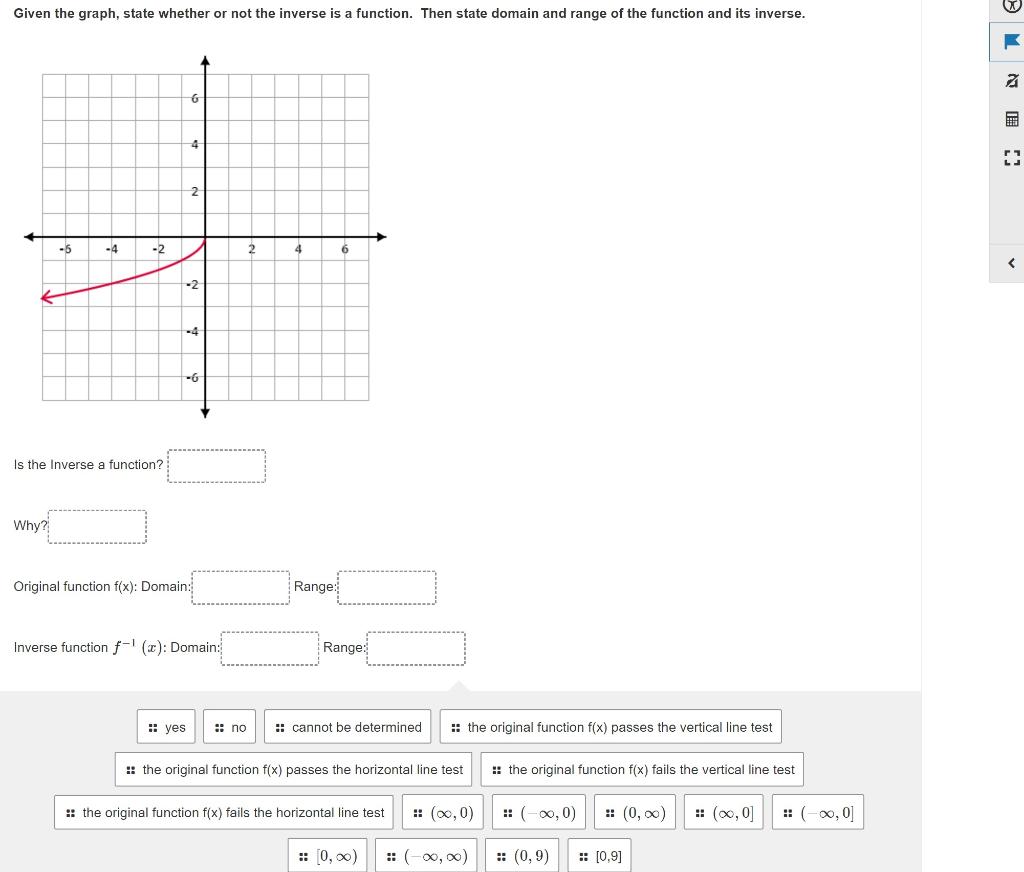 Given the graph, state whether or not the inverse is a function. Then state domain and range of the function and its inverse.

6
4
2
-6 -4 -2 2 4 6
-2
-4
-6

Is the Inverse a function?

Why?

Original function f(x): Domain: Range:

Inverse function $f^{-1}(x)$: Domain: Range:

yes
no
cannot be determined
the original function f(x) passes the vertical line test
the original function f(x) passes the horizontal line test
the original function f(x) fails the vertical line test
the original function f(x) fails the horizontal line test
$(\infty, 0)$
$(-\infty, 0)$
$(0, \infty)$
$(\infty, 0]$
$(-\infty, 0]$
$[0, \infty)$
$(-\infty, \infty)$
$(0, 9)$
[0,9]